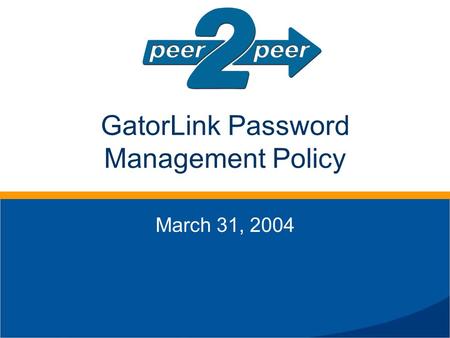 peer 2 peer

GatorLink Password Management Policy

March 31, 2004